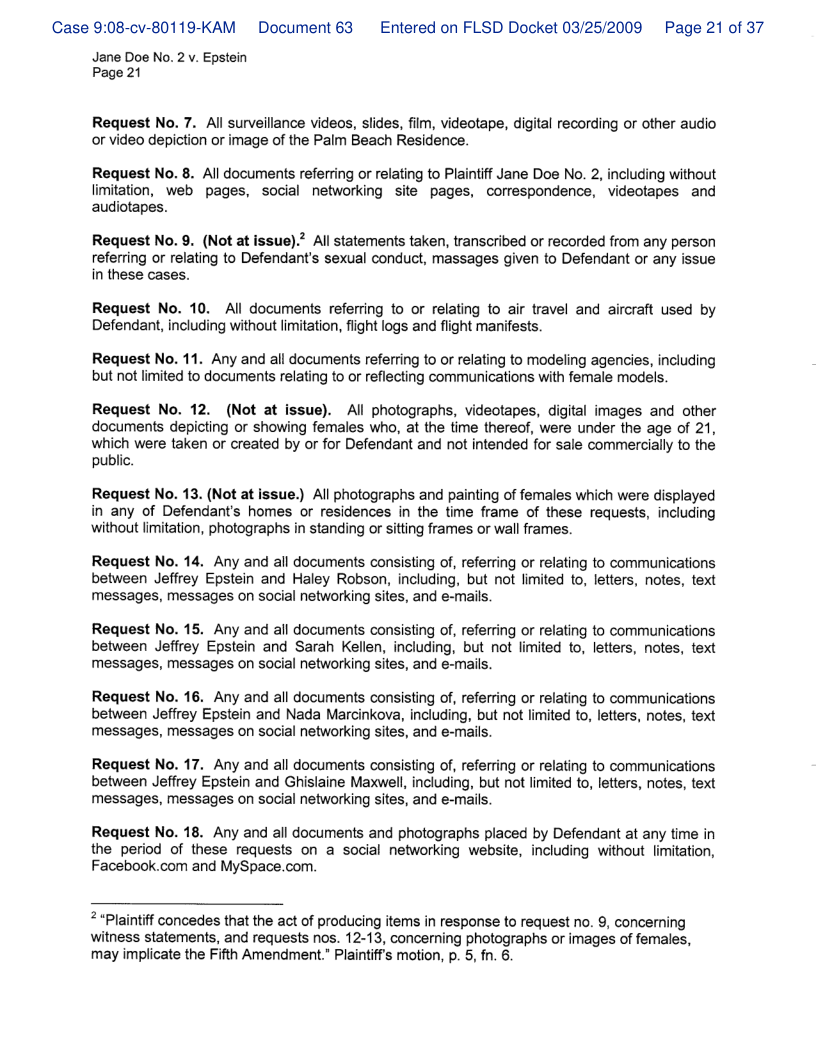 Case 9:08-cv-80119-KAM Document 63 Entered on FLSD Docket 03/25/2009 Page 21 of 37

Jane Doe No. 2 v. Epstein
Page 21

**Request No. 7.** All surveillance videos, slides, film, videotape, digital recording or other audio or video depiction or image of the Palm Beach Residence.

**Request No. 8.** All documents referring or relating to Plaintiff Jane Doe No. 2, including without limitation, web pages, social networking site pages, correspondence, videotapes and audiotapes.

**Request No. 9. (Not at issue).**$^2$ All statements taken, transcribed or recorded from any person referring or relating to Defendant's sexual conduct, massages given to Defendant or any issue in these cases.

**Request No. 10.** All documents referring to or relating to air travel and aircraft used by Defendant, including without limitation, flight logs and flight manifests.

**Request No. 11.** Any and all documents referring to or relating to modeling agencies, including but not limited to documents relating to or reflecting communications with female models.

**Request No. 12. (Not at issue).** All photographs, videotapes, digital images and other documents depicting or showing females who, at the time thereof, were under the age of 21, which were taken or created by or for Defendant and not intended for sale commercially to the public.

**Request No. 13. (Not at issue.)** All photographs and painting of females which were displayed in any of Defendant's homes or residences in the time frame of these requests, including without limitation, photographs in standing or sitting frames or wall frames.

**Request No. 14.** Any and all documents consisting of, referring or relating to communications between Jeffrey Epstein and Haley Robson, including, but not limited to, letters, notes, text messages, messages on social networking sites, and e-mails.

**Request No. 15.** Any and all documents consisting of, referring or relating to communications between Jeffrey Epstein and Sarah Kellen, including, but not limited to, letters, notes, text messages, messages on social networking sites, and e-mails.

**Request No. 16.** Any and all documents consisting of, referring or relating to communications between Jeffrey Epstein and Nada Marcinkova, including, but not limited to, letters, notes, text messages, messages on social networking sites, and e-mails.

**Request No. 17.** Any and all documents consisting of, referring or relating to communications between Jeffrey Epstein and Ghislaine Maxwell, including, but not limited to, letters, notes, text messages, messages on social networking sites, and e-mails.

**Request No. 18.** Any and all documents and photographs placed by Defendant at any time in the period of these requests on a social networking website, including without limitation, Facebook.com and MySpace.com.

$^2$ "Plaintiff concedes that the act of producing items in response to request no. 9, concerning witness statements, and requests nos. 12-13, concerning photographs or images of females, may implicate the Fifth Amendment." Plaintiff's motion, p. 5, fn. 6.